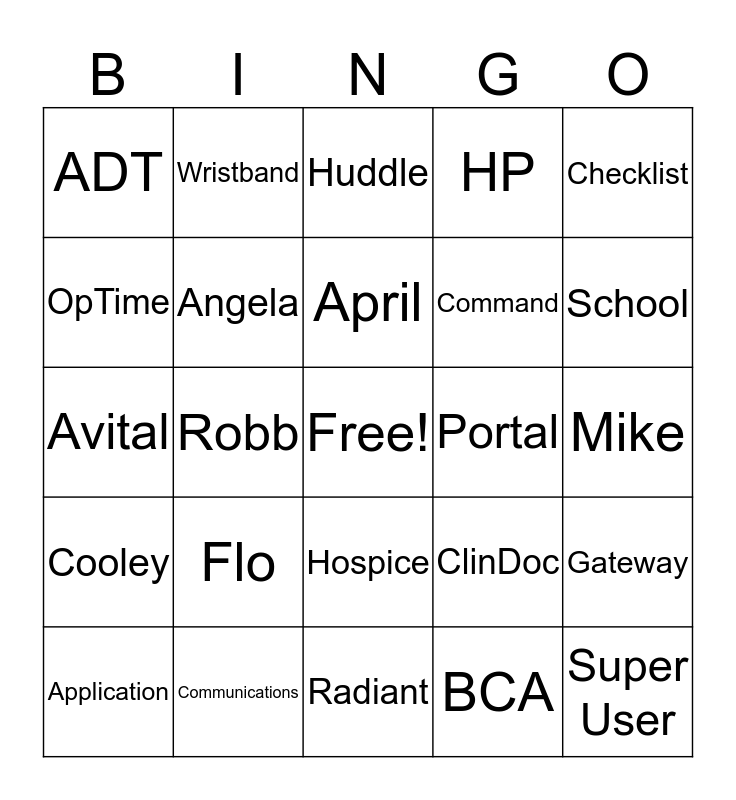 | B | I | N | G | O |
|---|---|---|---|---|
| ADT | Wristband | Huddle | HP | Checklist |
| OpTime | Angela | April | Command | School |
| Avital | Robb | Free! | Portal | Mike |
| Cooley | Flo | Hospice | ClinDoc | Gateway |
| Application | Communications | Radiant | BCA | Super User |